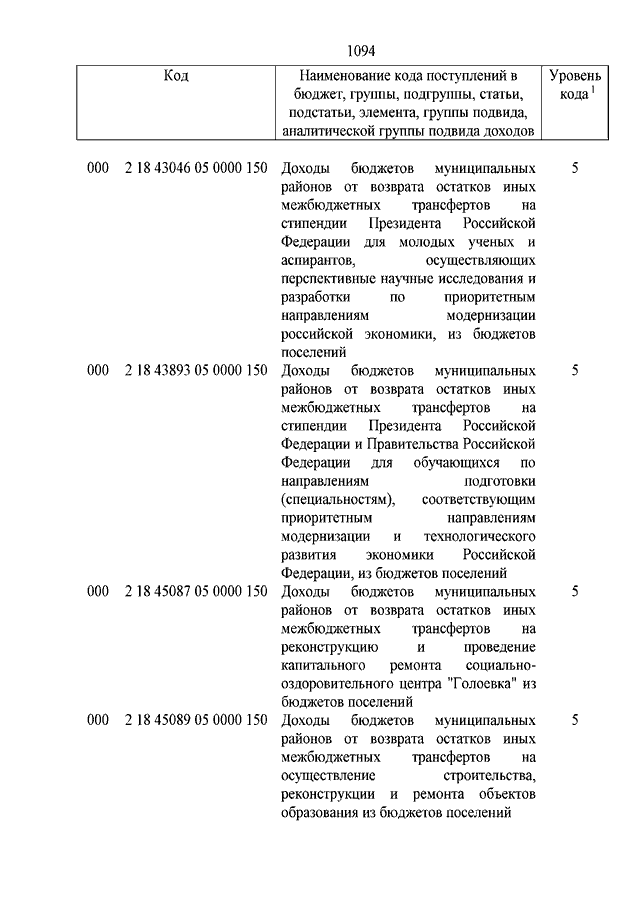 1094

| Код | Наименование кода поступлений в бюджет, группы, подгруппы, статьи, подстатьи, элемента, группы подвида, аналитической группы подвида доходов | Уровень кода $^1$ |
|---|---|---|
| 000 2 18 43046 05 0000 150 | Доходы бюджетов муниципальных районов от возврата остатков иных межбюджетных трансфертов на стипендии Президента Российской Федерации для молодых ученых и аспирантов, осуществляющих перспективные научные исследования и разработки по приоритетным направлениям модернизации российской экономики, из бюджетов поселений | 5 |
| 000 2 18 43893 05 0000 150 | Доходы бюджетов муниципальных районов от возврата остатков иных межбюджетных трансфертов на стипендии Президента Российской Федерации и Правительства Российской Федерации для обучающихся по направлениям подготовки (специальностям), соответствующим приоритетным направлениям модернизации и технологического развития экономики Российской Федерации, из бюджетов поселений | 5 |
| 000 2 18 45087 05 0000 150 | Доходы бюджетов муниципальных районов от возврата остатков иных межбюджетных трансфертов на реконструкцию и проведение капитального ремонта социально-оздоровительного центра "Голоевка" из бюджетов поселений | 5 |
| 000 2 18 45089 05 0000 150 | Доходы бюджетов муниципальных районов от возврата остатков иных межбюджетных трансфертов на осуществление строительства, реконструкции и ремонта объектов образования из бюджетов поселений | 5 |